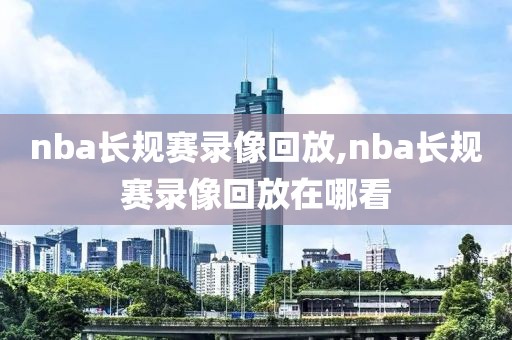 nba长规赛录像回放,nba长规赛录像回放在哪看